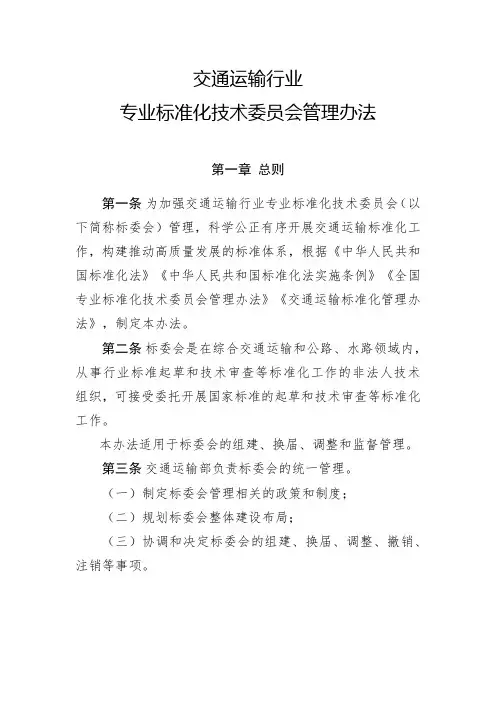 交通运输行业
专业标准化技术委员会管理办法

第一章 总则

第一条 为加强交通运输行业专业标准化技术委员会（以下简称标委会）管理，科学公正有序开展交通运输标准化工作，构建推动高质量发展的标准体系，根据《中华人民共和国标准化法》《中华人民共和国标准化法实施条例》《全国专业标准化技术委员会管理办法》《交通运输标准化管理办法》，制定本办法。

第二条 标委会是在综合交通运输和公路、水路领域内，从事行业标准起草和技术审查等标准化工作的非法人技术组织，可接受委托开展国家标准的起草和技术审查等标准化工作。

本办法适用于标委会的组建、换届、调整和监督管理。

第三条 交通运输部负责标委会的统一管理。

（一）制定标委会管理相关的政策和制度；

（二）规划标委会整体建设布局；

（三）协调和决定标委会的组建、换届、调整、撤销、注销等事项。